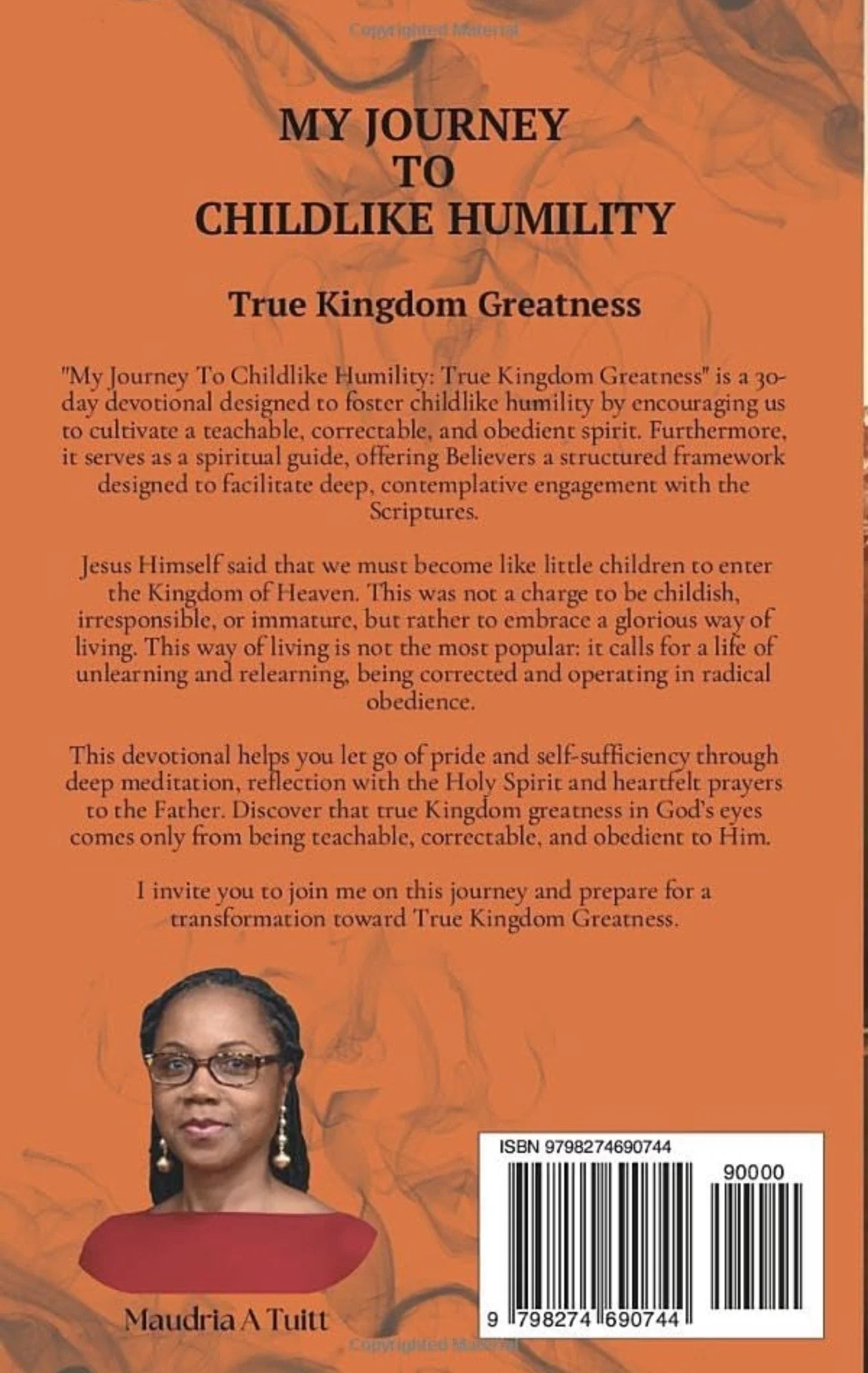 Copyrighted Material

MY JOURNEY TO CHILDLIKE HUMILITY

True Kingdom Greatness

"My Journey To Childlike Humility: True Kingdom Greatness" is a 30-day devotional designed to foster childlike humility by encouraging us to cultivate a teachable, correctable, and obedient spirit. Furthermore, it serves as a spiritual guide, offering Believers a structured framework designed to facilitate deep, contemplative engagement with the Scriptures.

Jesus Himself said that we must become like little children to enter the Kingdom of Heaven. This was not a charge to be childish, irresponsible, or immature, but rather to embrace a glorious way of living. This way of living is not the most popular: it calls for a life of unlearning and relearning, being corrected and operating in radical obedience.

This devotional helps you let go of pride and self-sufficiency through deep meditation, reflection with the Holy Spirit and heartfelt prayers to the Father. Discover that true Kingdom greatness in God's eyes comes only from being teachable, correctable, and obedient to Him.

I invite you to join me on this journey and prepare for a transformation toward True Kingdom Greatness.

Maudria A Tuitt

ISBN 9798274690744

90000

9 798274 690744

Copyrighted Material